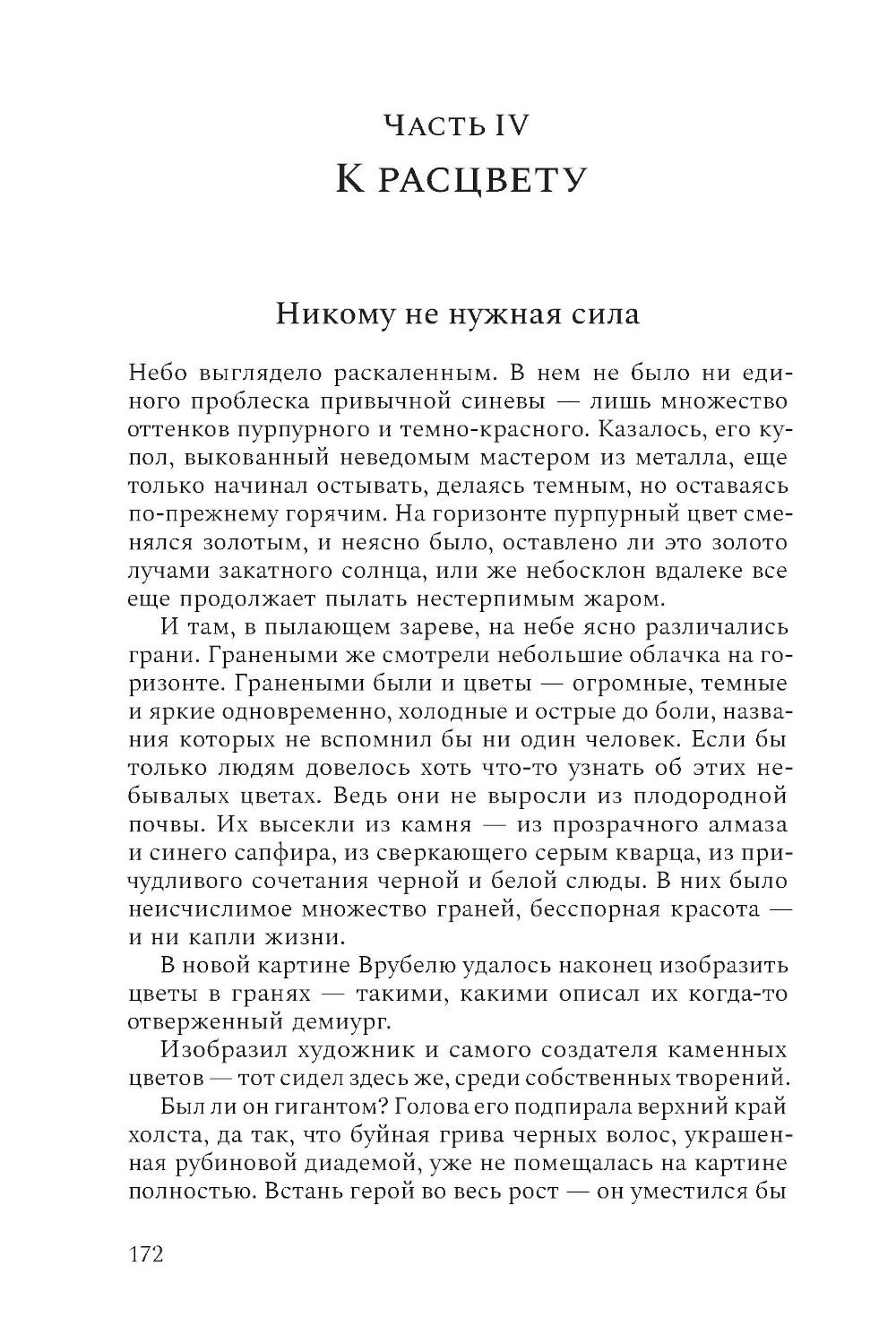 Часть IV
К расцвету

Никому не нужная сила

Небо выглядело раскаленным. В нем не было ни единого проблеска привычной синевы — лишь множество оттенков пурпурного и темно-красного. Казалось, его купол, выкованный неведомым мастером из металла, еще только начинал остывать, делаясь темным, но оставаясь по-прежнему горячим. На горизонте пурпурный цвет сменялся золотым, и неясно было, оставлено ли это золото лучами закатного солнца, или же небосклон вдалеке все еще продолжает пылать нестерпимым жаром.

И там, в пылающем зареве, на небе ясно различались грани. Гранеными же смотрели небольшие облачка на горизонте. Гранеными были и цветы — огромные, темные и яркие одновременно, холодные и острые до боли, названия которых не вспомнил бы ни один человек. Если бы только людям довелось хоть что-то узнать об этих небывалых цветах. Ведь они не выросли из плодородной почвы. Их высекли из камня — из прозрачного алмаза и синего сапфира, из сверкающего серым кварца, из причудливого сочетания черной и белой слюды. В них было неисчислимое множество граней, бесспорная красота — и ни капли жизни.

В новой картине Врубелю удалось наконец изобразить цветы в гранях — такими, какими описал их когда-то отверженный демиург.

Изобразил художник и самого создателя каменных цветов — тот сидел здесь же, среди собственных творений.

Был ли он гигантом? Голова его подпирала верхний край холста, да так, что буйная грива черных волос, украшенная рубиновой диадемой, уже не помещалась на картине полностью. Встань герой во весь рост — он уместился бы

172